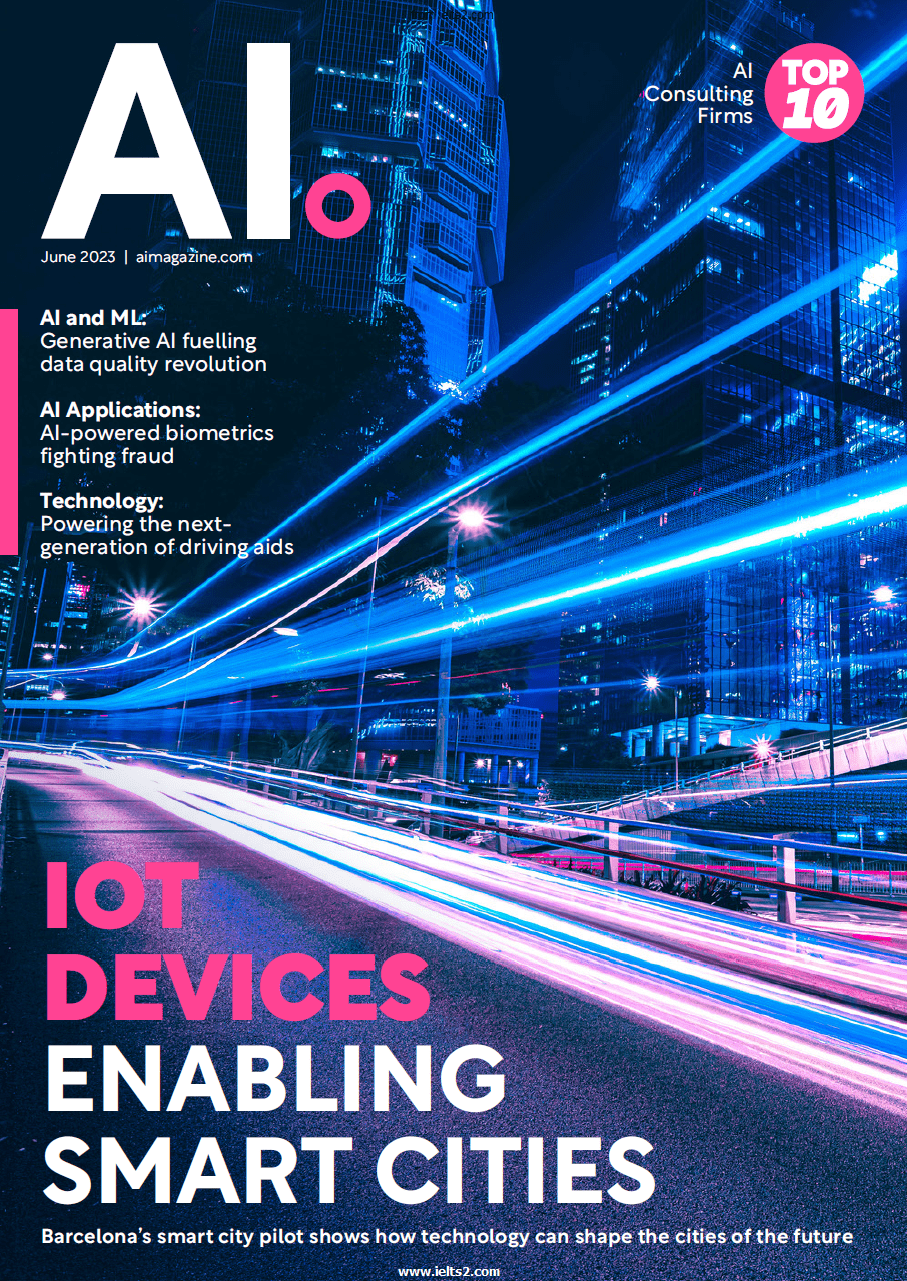 AI.

AI Consulting Firms

TOP 10

June 2023 | aimagazine.com

AI and ML:
Generative AI fuelling data quality revolution

AI Applications:
AI-powered biometrics fighting fraud

Technology:
Powering the next-generation of driving aids

IOT DEVICES
ENABLING SMART CITIES

Barcelona's smart city pilot shows how technology can shape the cities of the future

www.ielts2.com